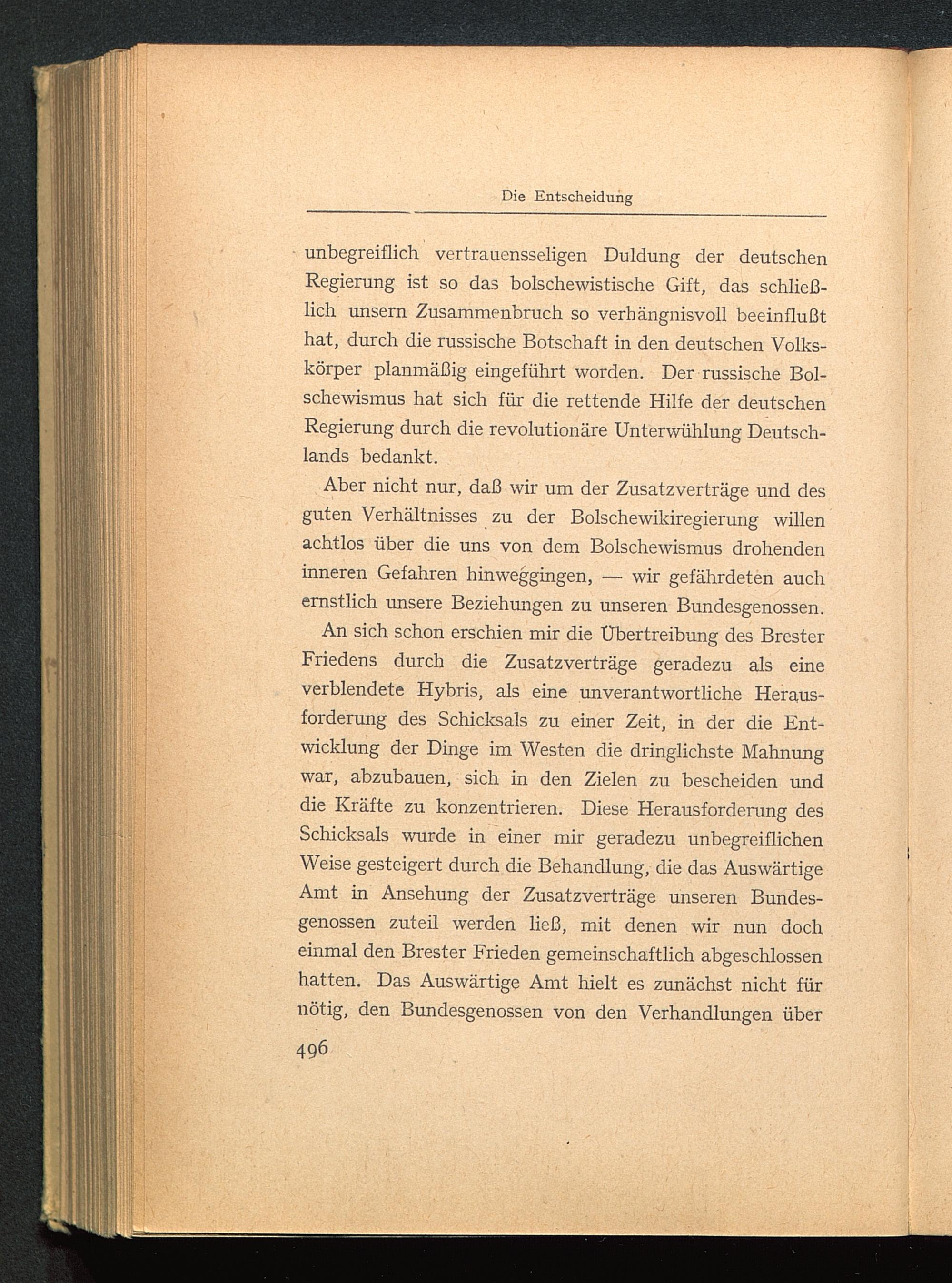 Die Entscheidung

unbegreiflich vertrauensseligen Duldung der deutschen Regierung ist so das bolschewistische Gift, das schließlich unsern Zusammenbruch so verhängnisvoll beeinflußt hat, durch die russische Botschaft in den deutschen Volkskörper planmäßig eingeführt worden. Der russische Bolschewismus hat sich für die rettende Hilfe der deutschen Regierung durch die revolutionäre Unterwühlung Deutschlands bedankt.

Aber nicht nur, daß wir um der Zusatzverträge und des guten Verhältnisses zu der Bolschewikiregierung willen achtlos über die uns von dem Bolschewismus drohenden inneren Gefahren hinweggingen, — wir gefährdeten auch ernstlich unsere Beziehungen zu unseren Bundesgenossen.

An sich schon erschien mir die Übertreibung des Brester Friedens durch die Zusatzverträge geradezu als eine verblendete Hybris, als eine unverantwortliche Herausforderung des Schicksals zu einer Zeit, in der die Entwicklung der Dinge im Westen die dringlichste Mahnung war, abzubauen, sich in den Zielen zu bescheiden und die Kräfte zu konzentrieren. Diese Herausforderung des Schicksals wurde in einer mir geradezu unbegreiflichen Weise gesteigert durch die Behandlung, die das Auswärtige Amt in Ansehung der Zusatzverträge unseren Bundesgenossen zuteil werden ließ, mit denen wir nun doch einmal den Brester Frieden gemeinschaftlich abgeschlossen hatten. Das Auswärtige Amt hielt es zunächst nicht für nötig, den Bundesgenossen von den Verhandlungen über

496